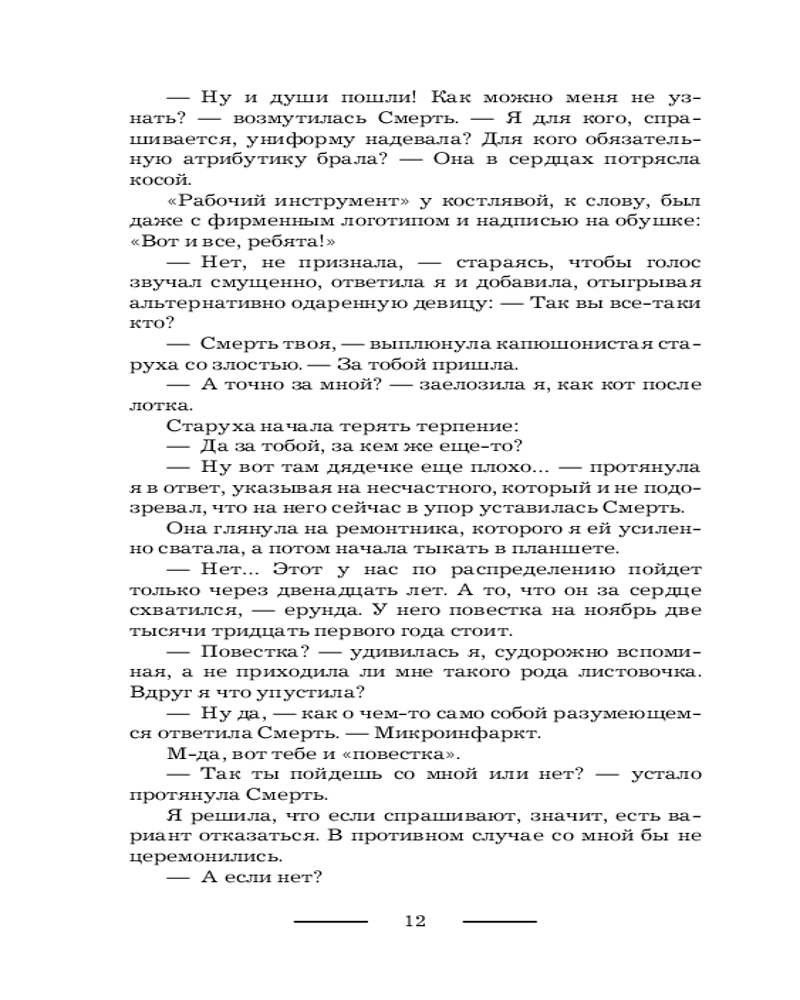 — Ну и души пошли! Как можно меня не узнать? — возмутилась Смерть. — Я для кого, спрашивается, униформу надевала? Для кого обязательную атрибутику брала? — Она в сердцах потрясла косой.

«Рабочий инструмент» у костлявой, к слову, был даже с фирменным логотипом и надписью на обушке: «Вот и все, ребята!»

— Нет, не признала, — стараясь, чтобы голос звучал смущенно, ответила я и добавила, отыгрывая альтернативно одаренную девицу: — Так вы все-таки кто?

— Смерть твоя, — выплюнула капюшонистая старуха со злостью. — За тобой пришла.

— А точно за мной? — заелозила я, как кот после лотка.

Старуха начала терять терпение:

— Да за тобой, за кем же еще-то?

— Ну вот там дядечке еще плохо... — протянула я в ответ, указывая на несчастного, который и не подозревал, что на него сейчас в упор уставилась Смерть.

Она глянула на ремонтника, которого я ей усиленно сватала, а потом начала тыкать в планшете.

— Нет... Этот у нас по распределению пойдет только через двенадцать лет. А то, что он за сердце схватился, — ерунда. У него повестка на ноябрь две тысячи тридцать первого года стоит.

— Повестка? — удивилась я, судорожно вспоминая, а не приходила ли мне такого рода листовочка. Вдруг я что упустила?

— Ну да, — как о чем-то само собой разумеющемся ответила Смерть. — Микроинфаркт.

М-да, вот тебе и «повестка».

— Так ты пойдешь со мной или нет? — устало протянула Смерть.

Я решила, что если спрашивают, значит, есть вариант отказаться. В противном случае со мной бы не церемонились.

— А если нет?

12